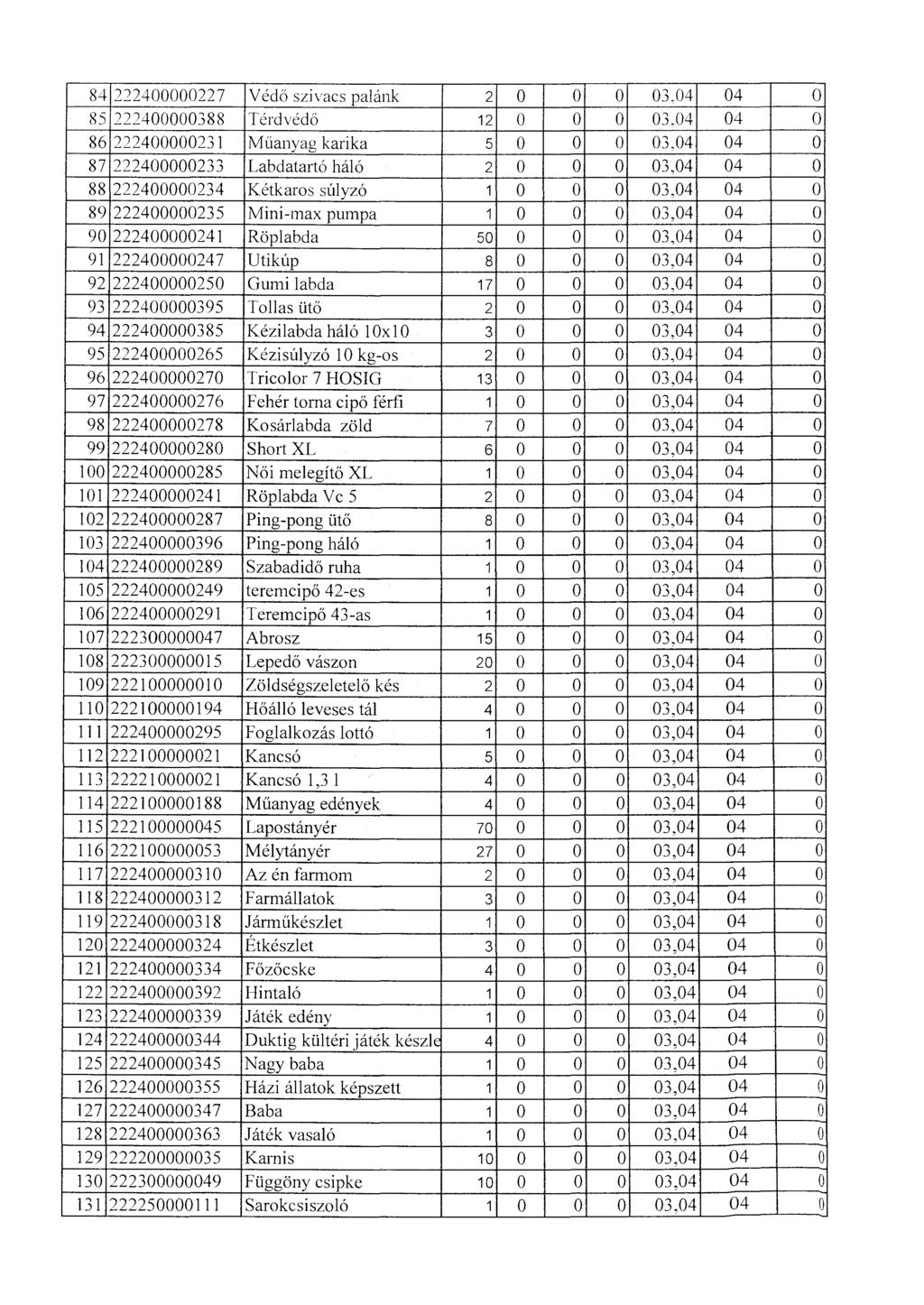 | 84 | 222400000227 | Védő szivacs palánk | 2 | 0 | 0 | 0 | 03,04 | 04 | 0 |
|---|---|---|---|---|---|---|---|---|---|
| 85 | 222400000388 | Térdvédő | 12 | 0 | 0 | 0 | 03,04 | 04 | 0 |
| 86 | 222400000231 | Műanyag karika | 5 | 0 | 0 | 0 | 03,04 | 04 | 0 |
| 87 | 222400000233 | Labdatartó háló | 2 | 0 | 0 | 0 | 03,04 | 04 | 0 |
| 88 | 222400000234 | Kétkaros súlyzó | 1 | 0 | 0 | 0 | 03,04 | 04 | 0 |
| 89 | 222400000235 | Mini-max pumpa | 1 | 0 | 0 | 0 | 03,04 | 04 | 0 |
| 90 | 222400000241 | Röplabda | 50 | 0 | 0 | 0 | 03,04 | 04 | 0 |
| 91 | 222400000247 | Utikúp | 8 | 0 | 0 | 0 | 03,04 | 04 | 0 |
| 92 | 222400000250 | Gumi labda | 17 | 0 | 0 | 0 | 03,04 | 04 | 0 |
| 93 | 222400000395 | Tollas ütő | 2 | 0 | 0 | 0 | 03,04 | 04 | 0 |
| 94 | 222400000385 | Kézilabda háló 10x10 | 3 | 0 | 0 | 0 | 03,04 | 04 | 0 |
| 95 | 222400000265 | Kézisúlyzó 10 kg-os | 2 | 0 | 0 | 0 | 03,04 | 04 | 0 |
| 96 | 222400000270 | Tricolor 7 HOSIG | 13 | 0 | 0 | 0 | 03,04 | 04 | 0 |
| 97 | 222400000276 | Fehér torna cipő férfi | 1 | 0 | 0 | 0 | 03,04 | 04 | 0 |
| 98 | 222400000278 | Kosárlabda zöld | 7 | 0 | 0 | 0 | 03,04 | 04 | 0 |
| 99 | 222400000280 | Short XL | 6 | 0 | 0 | 0 | 03,04 | 04 | 0 |
| 100 | 222400000285 | Női melegítő XL | 1 | 0 | 0 | 0 | 03,04 | 04 | 0 |
| 101 | 222400000241 | Röplabda Vc 5 | 2 | 0 | 0 | 0 | 03,04 | 04 | 0 |
| 102 | 222400000287 | Ping-pong ütő | 8 | 0 | 0 | 0 | 03,04 | 04 | 0 |
| 103 | 222400000396 | Ping-pong háló | 1 | 0 | 0 | 0 | 03,04 | 04 | 0 |
| 104 | 222400000289 | Szabadidő ruha | 1 | 0 | 0 | 0 | 03,04 | 04 | 0 |
| 105 | 222400000249 | teremcipő 42-es | 1 | 0 | 0 | 0 | 03,04 | 04 | 0 |
| 106 | 222400000291 | Teremcipő 43-as | 1 | 0 | 0 | 0 | 03,04 | 04 | 0 |
| 107 | 222300000047 | Abrosz | 15 | 0 | 0 | 0 | 03,04 | 04 | 0 |
| 108 | 222300000015 | Lepedő vászon | 20 | 0 | 0 | 0 | 03,04 | 04 | 0 |
| 109 | 222100000010 | Zöldségszeletelő kés | 2 | 0 | 0 | 0 | 03,04 | 04 | 0 |
| 110 | 222100000194 | Hőálló leveses tál | 4 | 0 | 0 | 0 | 03,04 | 04 | 0 |
| 111 | 222400000295 | Foglalkozás lottó | 1 | 0 | 0 | 0 | 03,04 | 04 | 0 |
| 112 | 222100000021 | Kancsó | 5 | 0 | 0 | 0 | 03,04 | 04 | 0 |
| 113 | 222210000021 | Kancsó 1,3 l | 4 | 0 | 0 | 0 | 03,04 | 04 | 0 |
| 114 | 222100000188 | Műanyag edények | 4 | 0 | 0 | 0 | 03,04 | 04 | 0 |
| 115 | 222100000045 | Lapostányér | 70 | 0 | 0 | 0 | 03,04 | 04 | 0 |
| 116 | 222100000053 | Mélytányér | 27 | 0 | 0 | 0 | 03,04 | 04 | 0 |
| 117 | 222400000310 | Az én farmom | 2 | 0 | 0 | 0 | 03,04 | 04 | 0 |
| 118 | 222400000312 | Farmállatok | 3 | 0 | 0 | 0 | 03,04 | 04 | 0 |
| 119 | 222400000318 | Járműkészlet | 1 | 0 | 0 | 0 | 03,04 | 04 | 0 |
| 120 | 222400000324 | Étkészlet | 3 | 0 | 0 | 0 | 03,04 | 04 | 0 |
| 121 | 222400000334 | Főzőcske | 4 | 0 | 0 | 0 | 03,04 | 04 | 0 |
| 122 | 222400000392 | Hintaló | 1 | 0 | 0 | 0 | 03,04 | 04 | 0 |
| 123 | 222400000339 | Játék edény | 1 | 0 | 0 | 0 | 03,04 | 04 | 0 |
| 124 | 222400000344 | Duktig kültéri játék készle | 4 | 0 | 0 | 0 | 03,04 | 04 | 0 |
| 125 | 222400000345 | Nagy baba | 1 | 0 | 0 | 0 | 03,04 | 04 | 0 |
| 126 | 222400000355 | Házi állatok képszett | 1 | 0 | 0 | 0 | 03,04 | 04 | 0 |
| 127 | 222400000347 | Baba | 1 | 0 | 0 | 0 | 03,04 | 04 | 0 |
| 128 | 222400000363 | Játék vasaló | 1 | 0 | 0 | 0 | 03,04 | 04 | 0 |
| 129 | 222200000035 | Karnis | 10 | 0 | 0 | 0 | 03,04 | 04 | 0 |
| 130 | 222300000049 | Függöny csipke | 10 | 0 | 0 | 0 | 03,04 | 04 | 0 |
| 131 | 222250000111 | Sarokcsiszoló | 1 | 0 | 0 | 0 | 03,04 | 04 | 0 |